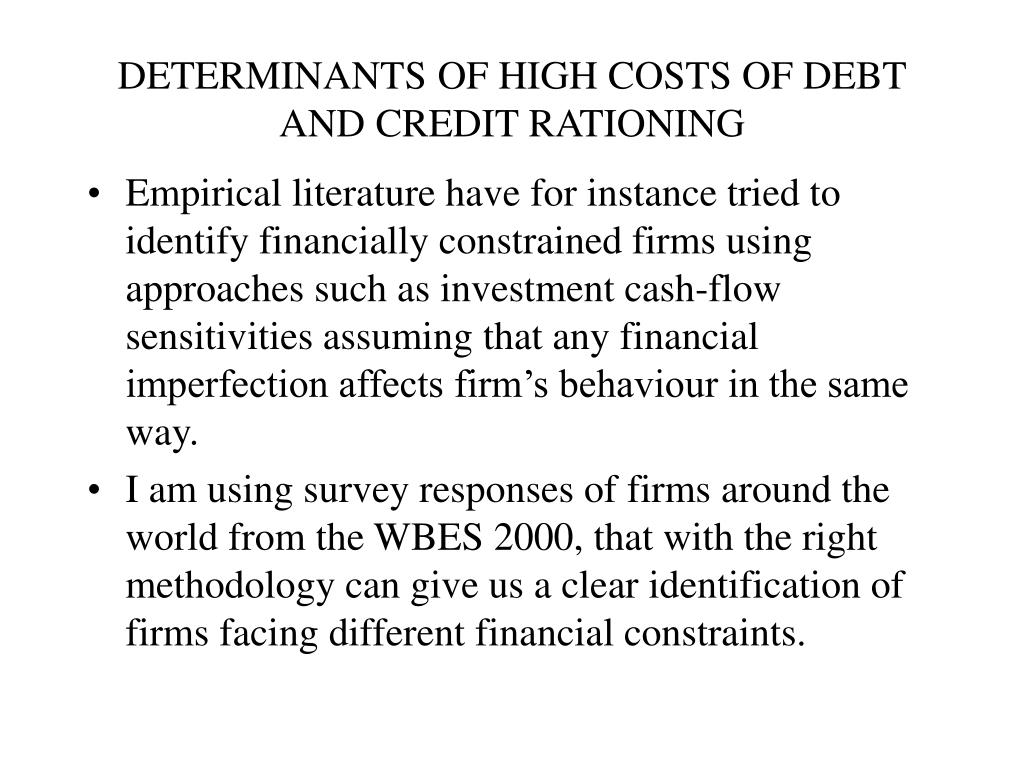 DETERMINANTS OF HIGH COSTS OF DEBT AND CREDIT RATIONING

• Empirical literature have for instance tried to identify financially constrained firms using approaches such as investment cash-flow sensitivities assuming that any financial imperfection affects firm’s behaviour in the same way.

• I am using survey responses of firms around the world from the WBES 2000, that with the right methodology can give us a clear identification of firms facing different financial constraints.